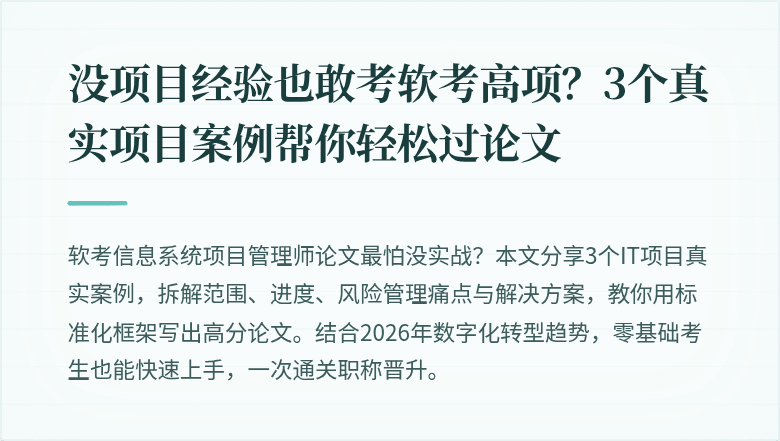 没项目经验也敢考软考高项？3个真实项目案例帮你轻松过论文

软考信息系统项目管理师论文最怕没实战？本文分享3个IT项目真实案例，拆解范围、进度、风险管理痛点与解决方案，教你用标准化框架写出高分论文。结合2026年数字化转型趋势，零基础考生也能快速上手，一次通关职称晋升。